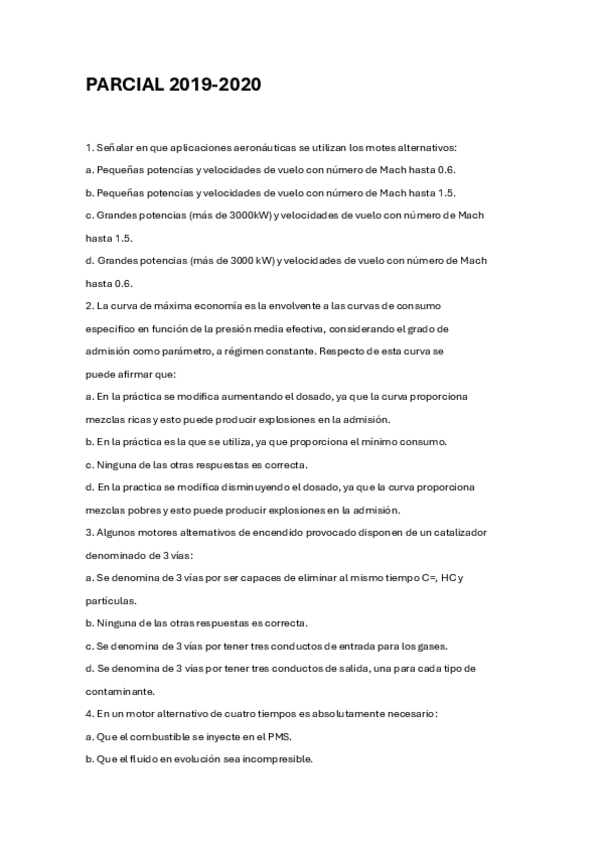 PARCIAL 2019-2020

1. Señalar en que aplicaciones aeronáuticas se utilizan los motes alternativos:

a. Pequeñas potencias y velocidades de vuelo con número de Mach hasta 0.6.

b. Pequeñas potencias y velocidades de vuelo con número de Mach hasta 1.5.

c. Grandes potencias (más de 3000kW) y velocidades de vuelo con número de Mach hasta 1.5.

d. Grandes potencias (más de 3000 kW) y velocidades de vuelo con número de Mach hasta 0.6.

2. La curva de máxima economía es la envolvente a las curvas de consumo específico en función de la presión media efectiva, considerando el grado de admisión como parámetro, a régimen constante. Respecto de esta curva se puede afirmar que:

a. En la práctica se modifica aumentando el dosado, ya que la curva proporciona mezclas ricas y esto puede producir explosiones en la admisión.

b. En la práctica es la que se utiliza, ya que proporciona el mínimo consumo.

c. Ninguna de las otras respuestas es correcta.

d. En la practica se modifica disminuyendo el dosado, ya que la curva proporciona mezclas pobres y esto puede producir explosiones en la admisión.

3. Algunos motores alternativos de encendido provocado disponen de un catalizador denominado de 3 vías:

a. Se denomina de 3 vías por ser capaces de eliminar al mismo tiempo C=, HC y partículas.

b. Ninguna de las otras respuestas es correcta.

c. Se denomina de 3 vías por tener tres conductos de entrada para los gases.

d. Se denomina de 3 vías por tener tres conductos de salida, una para cada tipo de contaminante.

4. En un motor alternativo de cuatro tiempos es absolutamente necesario:

a. Que el combustible se inyecte en el PMS.

b. Que el fluido en evolución sea incompresible.